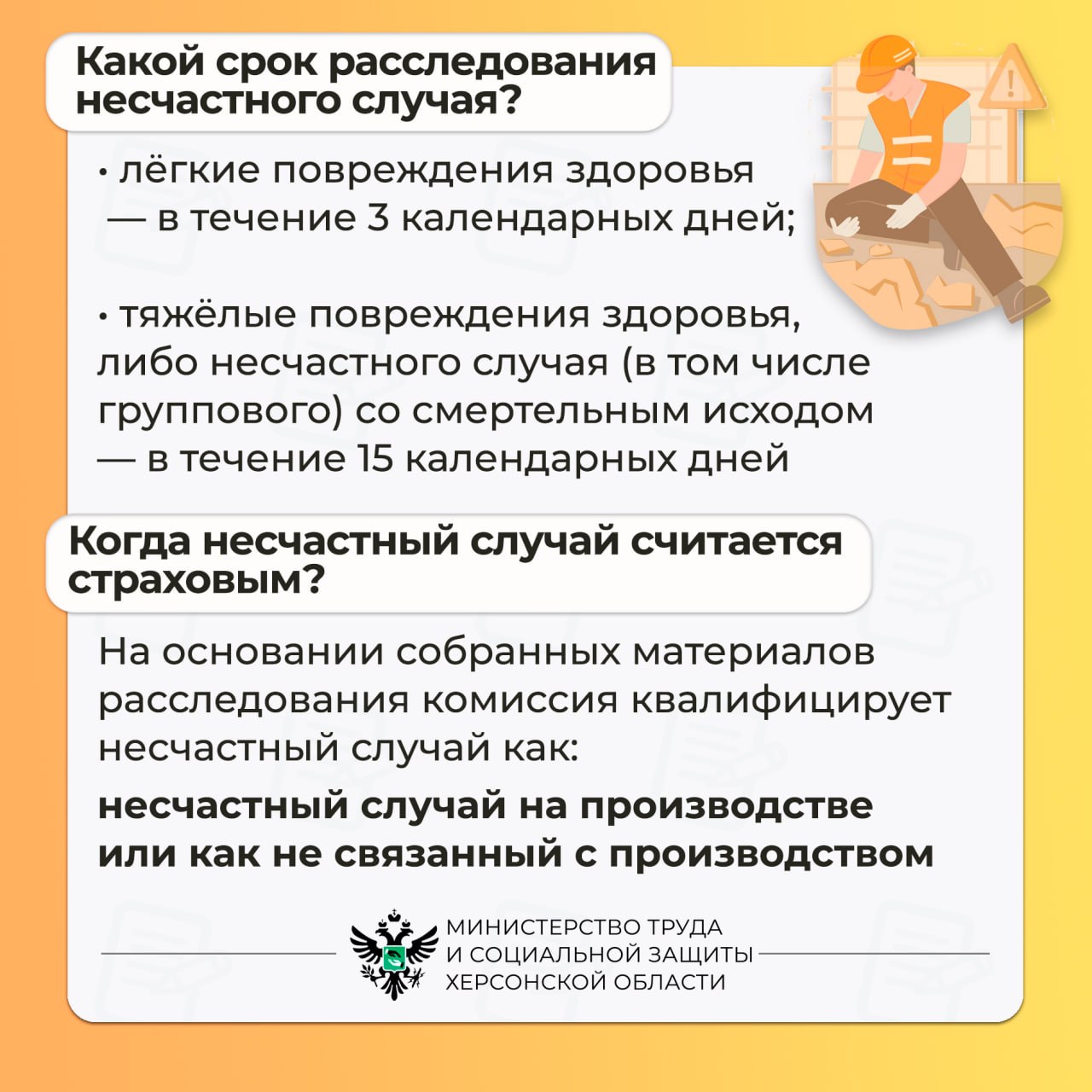 Какой срок расследования несчастного случая?

• лёгкие повреждения здоровья — в течение 3 календарных дней;

• тяжёлые повреждения здоровья, либо несчастного случая (в том числе группового) со смертельным исходом — в течение 15 календарных дней

Когда несчастный случай считается страховым?

На основании собранных материалов расследования комиссия квалифицирует несчастный случай как:

несчастный случай на производстве или как не связанный с производством

МИНИСТЕРСТВО ТРУДА И СОЦИАЛЬНОЙ ЗАЩИТЫ ХЕРСОНСКОЙ ОБЛАСТИ